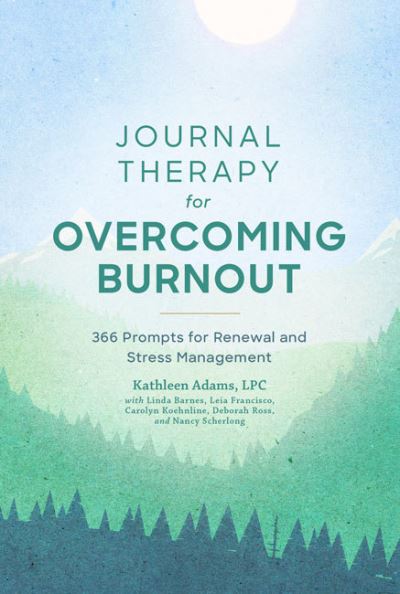 JOURNAL THERAPY for OVERCOMING BURNOUT

366 Prompts for Renewal and Stress Management

Kathleen Adams, LPC
with Linda Barnes, Leia Francisco, Carolyn Koehnline, Deborah Ross, and Nancy Scherlong